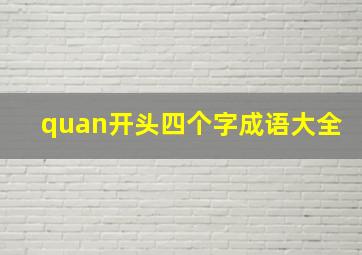 quan开头四个字成语大全